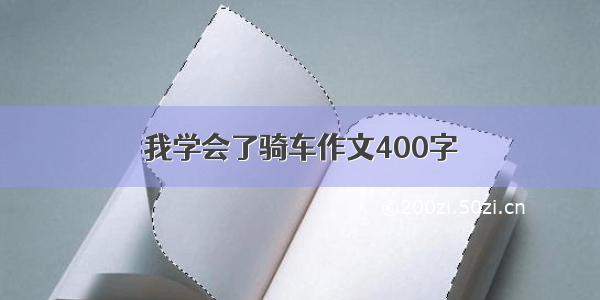 我学会了骑车作文400字

©200zi.50zi.cn